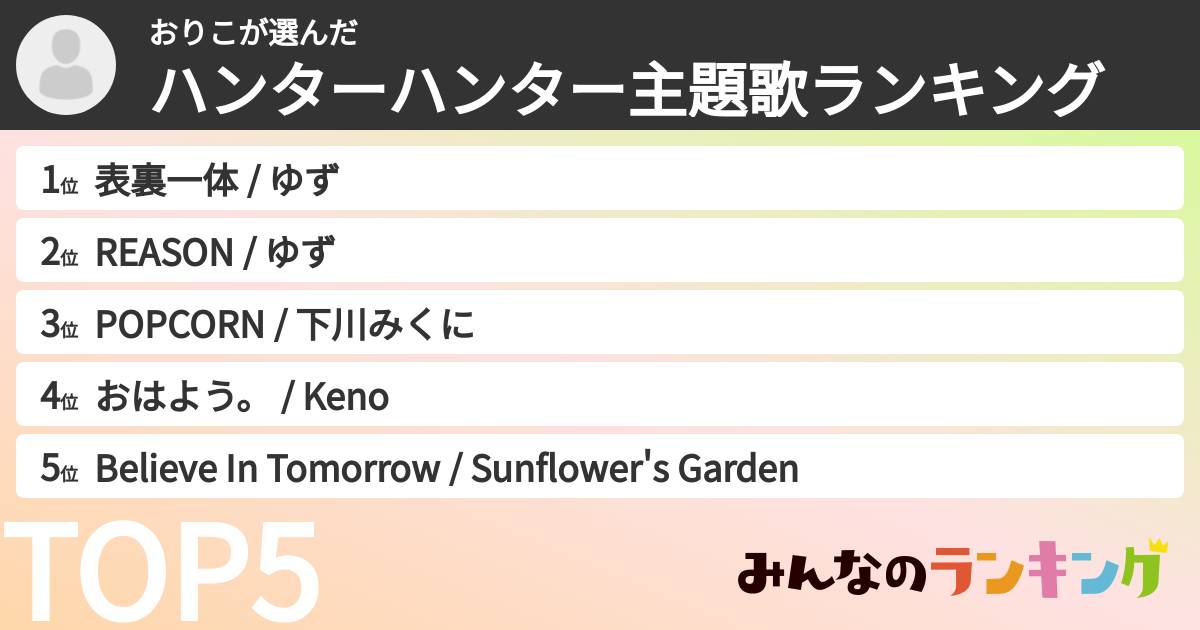 おりこが選んだ
ハンターハンター主題歌ランキング

1位 表裏一体 / ゆず
2位 REASON / ゆず
3位 POPCORN / 下川みくに
4位 おはよう。 / Keno
5位 Believe In Tomorrow / Sunflower's Garden

TOP5

みんなのランキング